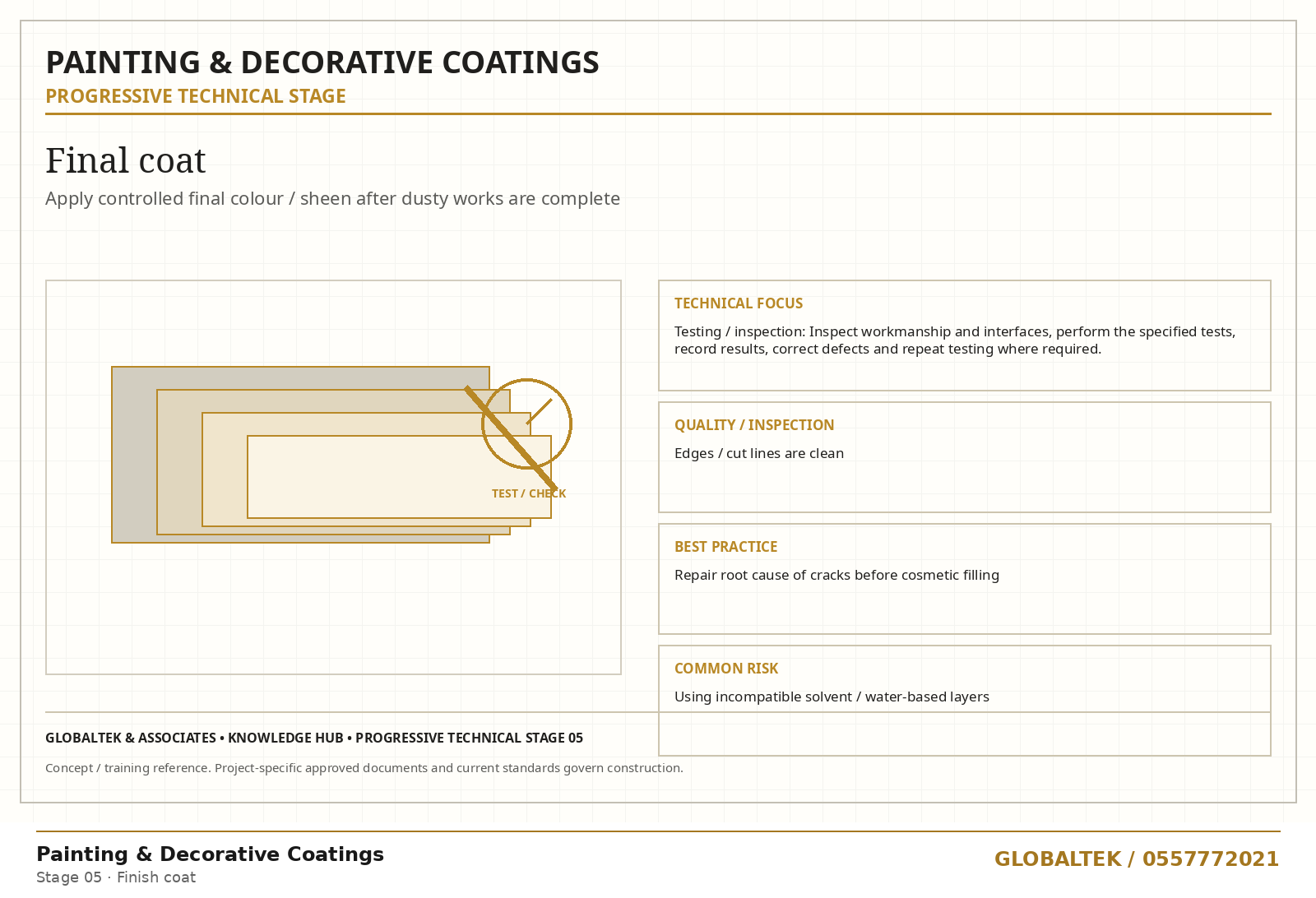 PAINTING & DECORATIVE COATINGS
PROGRESSIVE TECHNICAL STAGE

Final coat

Apply controlled final colour / sheen after dusty works are complete

TEST / CHECK

TECHNICAL FOCUS

Testing / inspection: Inspect workmanship and interfaces, perform the specified tests, record results, correct defects and repeat testing where required.

QUALITY / INSPECTION

Edges / cut lines are clean

BEST PRACTICE

Repair root cause of cracks before cosmetic filling

COMMON RISK

Using incompatible solvent / water-based layers

GLOBALTEK & ASSOCIATES • KNOWLEDGE HUB • PROGRESSIVE TECHNICAL STAGE 05

Concept / training reference. Project-specific approved documents and current standards govern construction.

Painting & Decorative Coatings
Stage 05 · Finish coat

GLOBALTEK / 0557772021